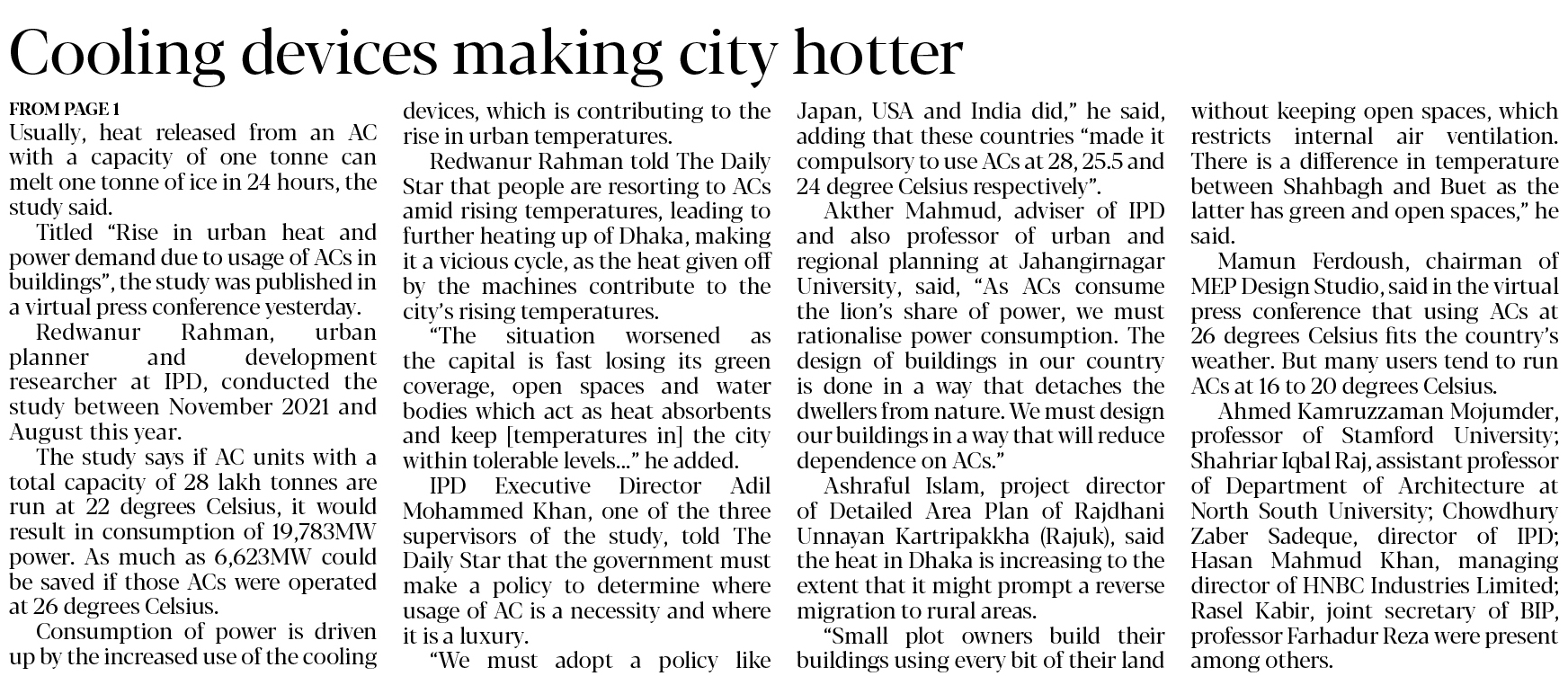 Cooling devices making city hotter

FROM PAGE 1
Usually, heat released from an AC with a capacity of one tonne can melt one tonne of ice in 24 hours, the study said.

Titled "Rise in urban heat and power demand due to usage of ACs in buildings", the study was published in a virtual press conference yesterday.

Redwanur Rahman, urban planner and development researcher at IPD, conducted the study between November 2021 and August this year.

The study says if AC units with a total capacity of 28 lakh tonnes are run at 22 degrees Celsius, it would result in consumption of 19,783MW power. As much as 6,623MW could be saved if those ACs were operated at 26 degrees Celsius.

Consumption of power is driven up by the increased use of the cooling devices, which is contributing to the rise in urban temperatures.

Redwanur Rahman told The Daily Star that people are resorting to ACs amid rising temperatures, leading to further heating up of Dhaka, making it a vicious cycle, as the heat given off by the machines contribute to the city's rising temperatures.

"The situation worsened as the capital is fast losing its green coverage, open spaces and water bodies which act as heat absorbents and keep [temperatures in] the city within tolerable levels..." he added.

IPD Executive Director Adil Mohammed Khan, one of the three supervisors of the study, told The Daily Star that the government must make a policy to determine where usage of AC is a necessity and where it is a luxury.

"We must adopt a policy like Japan, USA and India did," he said, adding that these countries "made it compulsory to use ACs at 28, 25.5 and 24 degree Celsius respectively".

Akther Mahmud, adviser of IPD and also professor of urban and regional planning at Jahangirnagar University, said, "As ACs consume the lion's share of power, we must rationalise power consumption. The design of buildings in our country is done in a way that detaches the dwellers from nature. We must design our buildings in a way that will reduce dependence on ACs."

Ashraful Islam, project director of Detailed Area Plan of Rajdhani Unnayan Kartripakkha (Rajuk), said the heat in Dhaka is increasing to the extent that it might prompt a reverse migration to rural areas.

"Small plot owners build their buildings using every bit of their land without keeping open spaces, which restricts internal air ventilation. There is a difference in temperature between Shahbagh and Buet as the latter has green and open spaces," he said.

Mamun Ferdoush, chairman of MEP Design Studio, said in the virtual press conference that using ACs at 26 degrees Celsius fits the country's weather. But many users tend to run ACs at 16 to 20 degrees Celsius.

Ahmed Kamruzzaman Mojumder, professor of Stamford University; Shahriar Iqbal Raj, assistant professor of Department of Architecture at North South University; Chowdhury Zaber Sadeque, director of IPD; Hasan Mahmud Khan, managing director of HNBC Industries Limited; Rasel Kabir, joint secretary of BIP, professor Farhadur Reza were present among others.